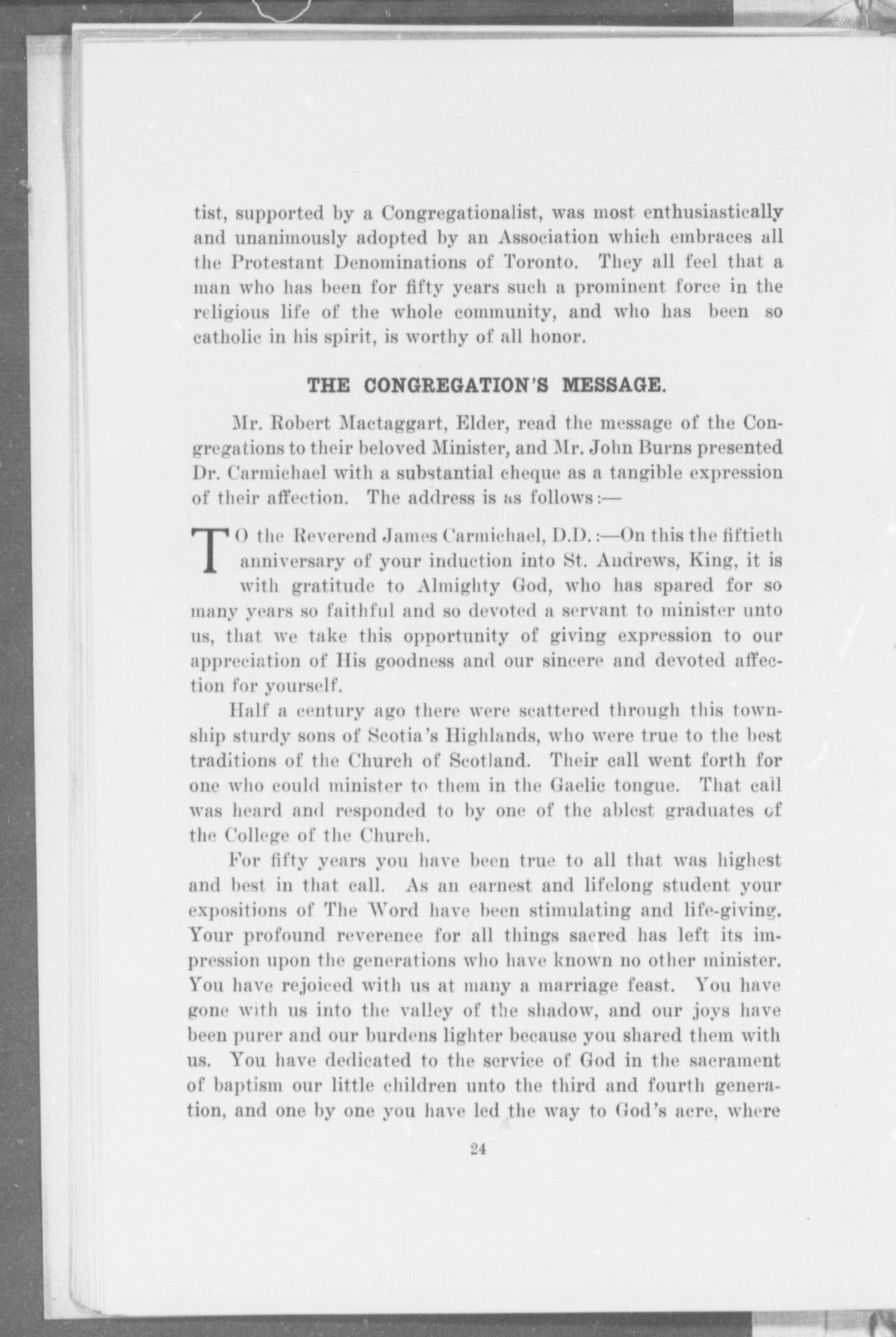 tist, supported by a Congregationalist, was most enthusiastically and unanimously adopted by an Association which embraces all the Protestant Denominations of Toronto. They all feel that a man who has been for fifty years such a prominent force in the religious life of the whole community, and who has been so catholic in his spirit, is worthy of all honor.

THE CONGREGATION'S MESSAGE.

Mr. Robert Mactaggart, Elder, read the message of the Congregations to their beloved Minister, and Mr. John Burns presented Dr. Carmichael with a substantial cheque as a tangible expression of their affection. The address is as follows:—

TO the Reverend James Carmichael, D.D.:—On this the fiftieth anniversary of your induction into St. Andrews, King, it is with gratitude to Almighty God, who has spared for so many years so faithful and so devoted a servant to minister unto us, that we take this opportunity of giving expression to our appreciation of His goodness and our sincere and devoted affection for yourself.

Half a century ago there were scattered through this township sturdy sons of Scotia's Highlands, who were true to the best traditions of the Church of Scotland. Their call went forth for one who could minister to them in the Gaelic tongue. That call was heard and responded to by one of the ablest graduates of the College of the Church.

For fifty years you have been true to all that was highest and best in that call. As an earnest and lifelong student your expositions of The Word have been stimulating and life-giving. Your profound reverence for all things sacred has left its impression upon the generations who have known no other minister. You have rejoiced with us at many a marriage feast. You have gone with us into the valley of the shadow, and our joys have been purer and our burdens lighter because you shared them with us. You have dedicated to the service of God in the sacrament of baptism our little children unto the third and fourth generation, and one by one you have led the way to God's acre, where

24